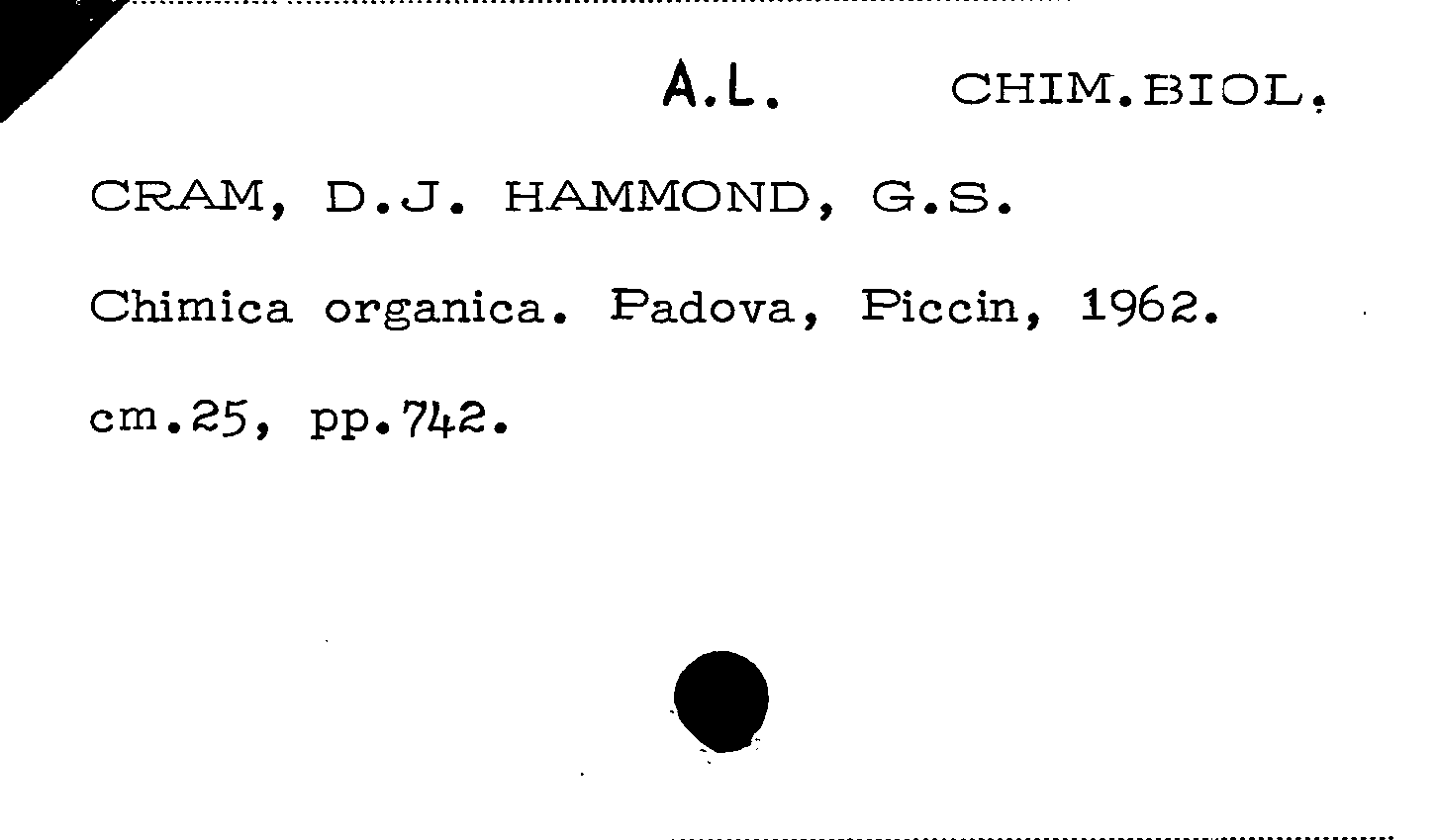 A.L. CHIM.BIOL.

CRAM, D.J. HAMMOND, G.S.

Chimica organica. Padova, Piccin, 1962.

cm.25, pp.742.